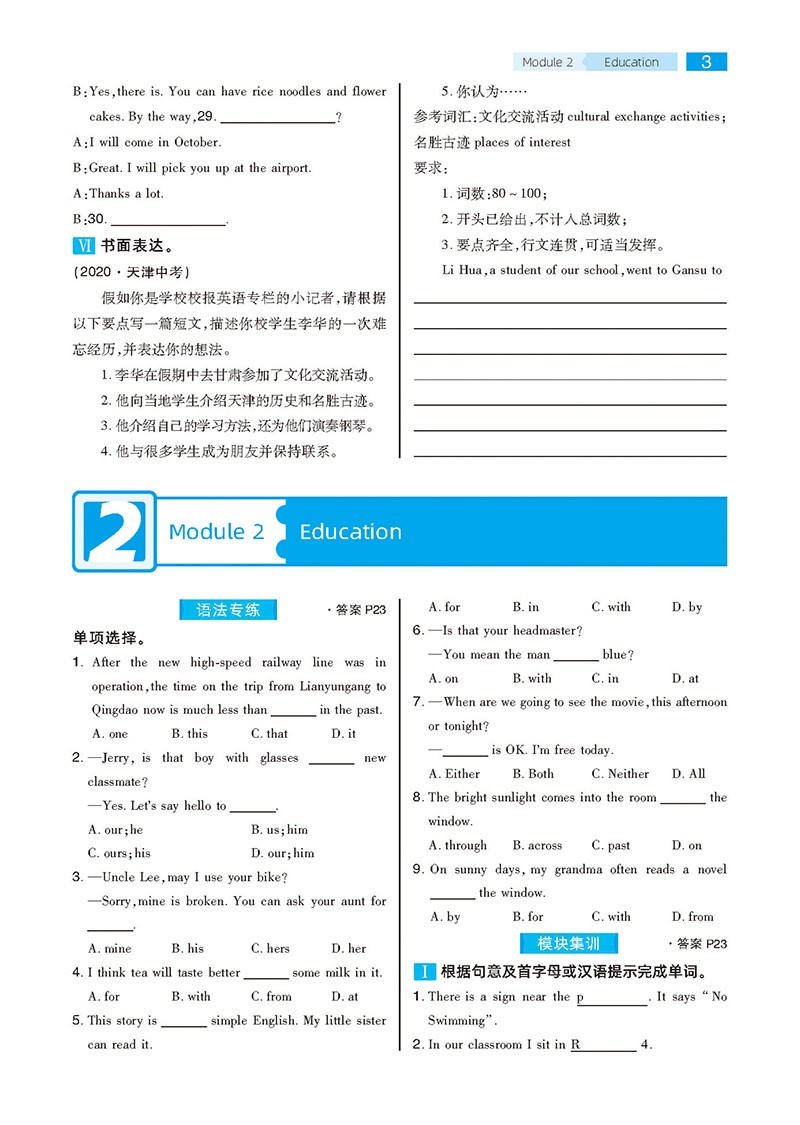 Module 2 Education 3

B: Yes, there is. You can have rice noodles and flower cakes. By the way, 29. ________________?

A: I will come in October.

B: Great. I will pick you up at the airport.

A: Thanks a lot.

B: 30. ________________.

VI 书面表达。

(2020·天津中考)

假如你是学校校报英语专栏的小记者,请根据以下要点写一篇短文,描述你校学生李华的一次难忘经历,并表达你的想法。

1. 李华在假期中去甘肃参加了文化交流活动。

2. 他向当地学生介绍天津的历史和名胜古迹。

3. 他介绍自己的学习方法,还为他们演奏钢琴。

4. 他与很多学生成为朋友并保持联系。

5. 你认为……

参考词汇:文化交流活动 cultural exchange activities; 名胜古迹 places of interest

要求:

1. 词数:80~100;

2. 开头已给出,不计入总词数;

3. 要点齐全,行文连贯,可适当发挥。

Li Hua, a student of our school, went to Gansu to

2 Module 2 Education

语法专练 ·答案 P23

单项选择。

1. After the new high-speed railway line was in operation, the time on the trip from Lianyungang to Qingdao now is much less than ______ in the past.

A. one B. this C. that D. it

2. —Jerry, is that boy with glasses ______ new classmate?

—Yes. Let's say hello to ______.

A. our; he B. us; him

C. ours; his D. our; him

3. —Uncle Lee, may I use your bike?

—Sorry, mine is broken. You can ask your aunt for ______.

A. mine B. his C. hers D. her

4. I think tea will taste better ______ some milk in it.

A. for B. with C. from D. at

5. This story is ______ simple English. My little sister can read it.

A. for B. in C. with D. by

6. —Is that your headmaster?

—You mean the man ______ blue?

A. on B. with C. in D. at

7. —When are we going to see the movie, this afternoon or tonight?

—______ is OK. I'm free today.

A. Either B. Both C. Neither D. All

8. The bright sunlight comes into the room ______ the window.

A. through B. across C. past D. on

9. On sunny days, my grandma often reads a novel ______ the window.

A. by B. for C. with D. from

模块集训 ·答案 P23

I 根据句意及首字母或汉语提示完成单词。

1. There is a sign near the p________. It says "No Swimming".

2. In our classroom I sit in R________ 4.